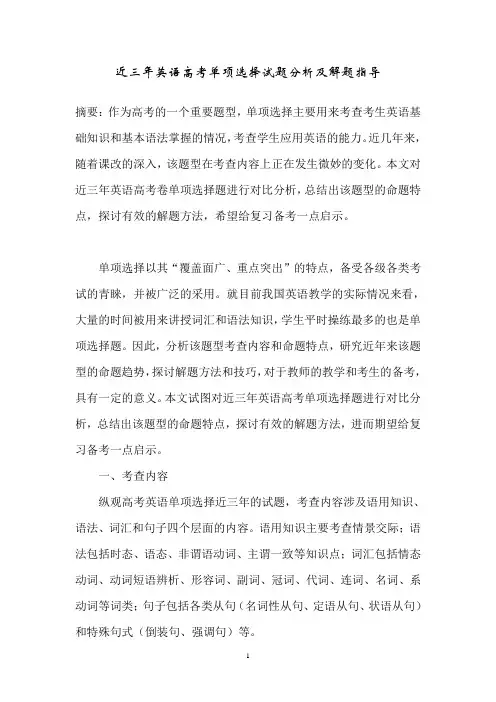 近三年英语高考单项选择试题分析及解题指导

摘要：作为高考的一个重要题型，单项选择主要用来考查考生英语基础知识和基本语法掌握的情况，考查学生应用英语的能力。近几年来，随着课改的深入，该题型在考查内容上正在发生微妙的变化。本文对近三年英语高考卷单项选择题进行对比分析，总结出该题型的命题特点，探讨有效的解题方法，希望给复习备考一点启示。

单项选择以其“覆盖面广、重点突出”的特点，备受各级各类考试的青睐，并被广泛的采用。就目前我国英语教学的实际情况来看，大量的时间被用来讲授词汇和语法知识，学生平时操练最多的也是单项选择题。因此，分析该题型考查内容和命题特点，研究近年来该题型的命题趋势，探讨解题方法和技巧，对于教师的教学和考生的备考，具有一定的意义。本文试图对近三年英语高考单项选择题进行对比分析，总结出该题型的命题特点，探讨有效的解题方法，进而期望给复习备考一点启示。

一、考查内容

纵观高考英语单项选择近三年的试题，考查内容涉及语用知识、语法、词汇和句子四个层面的内容。语用知识主要考查情景交际；语法包括时态、语态、非谓语动词、主谓一致等知识点；词汇包括情态动词、动词短语辨析、形容词、副词、冠词、代词、连词、名词、系动词等词类；句子包括各类从句（名词性从句、定语从句、状语从句）和特殊句式（倒装句、强调句）等。

1